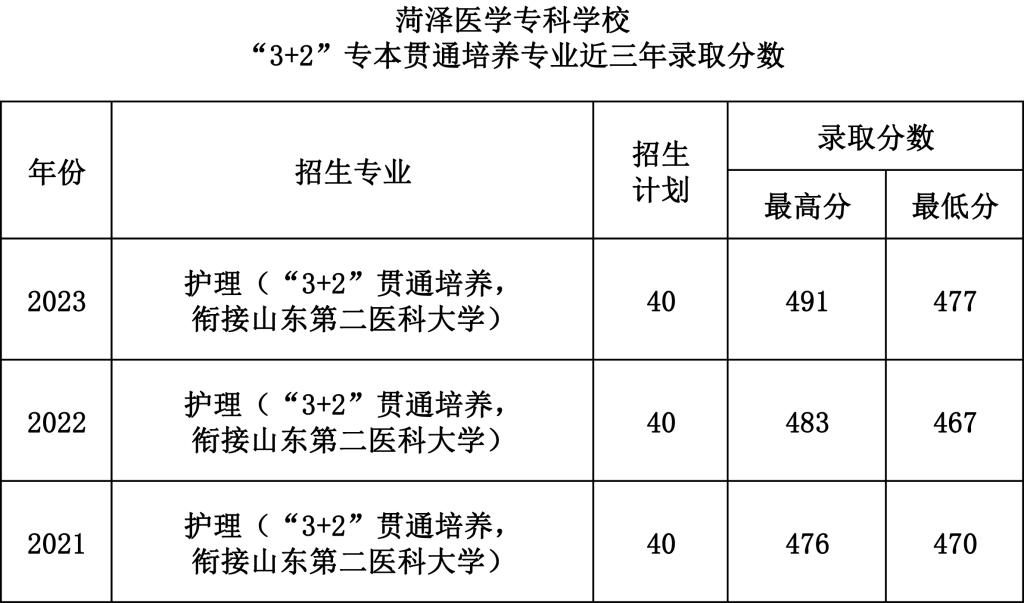 菏泽医学专科学校
“3+2”专本贯通培养专业近三年录取分数

| 年份 | 招生专业 | 招生计划 | 录取分数 | |
|---|---|---|---|---|
| | | | 最高分 | 最低分 |
| 2023 | 护理（“3+2”贯通培养，衔接山东第二医科大学） | 40 | 491 | 477 |
| 2022 | 护理（“3+2”贯通培养，衔接山东第二医科大学） | 40 | 483 | 467 |
| 2021 | 护理（“3+2”贯通培养，衔接山东第二医科大学） | 40 | 476 | 470 |